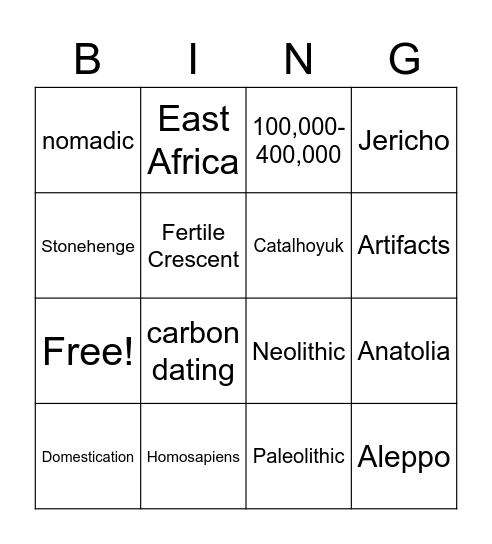 | B | I | N | G |
|---|---|---|---|
| nomadic | East Africa | 100,000-400,000 | Jericho |
| Stonehenge | Fertile Crescent | Catalhoyuk | Artifacts |
| Free! | carbon dating | Neolithic | Anatolia |
| Domestication | Homosapiens | Paleolithic | Aleppo |